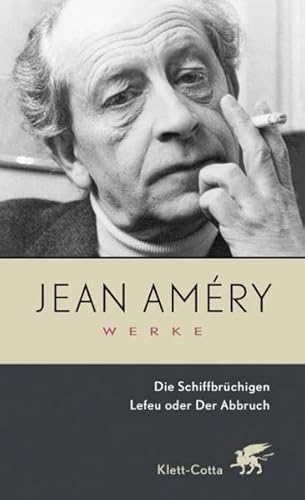 JEAN AMÉRY

WERKE

Die Schiffbrüchigen
Lefeu oder Der Abbruch

Klett-Cotta